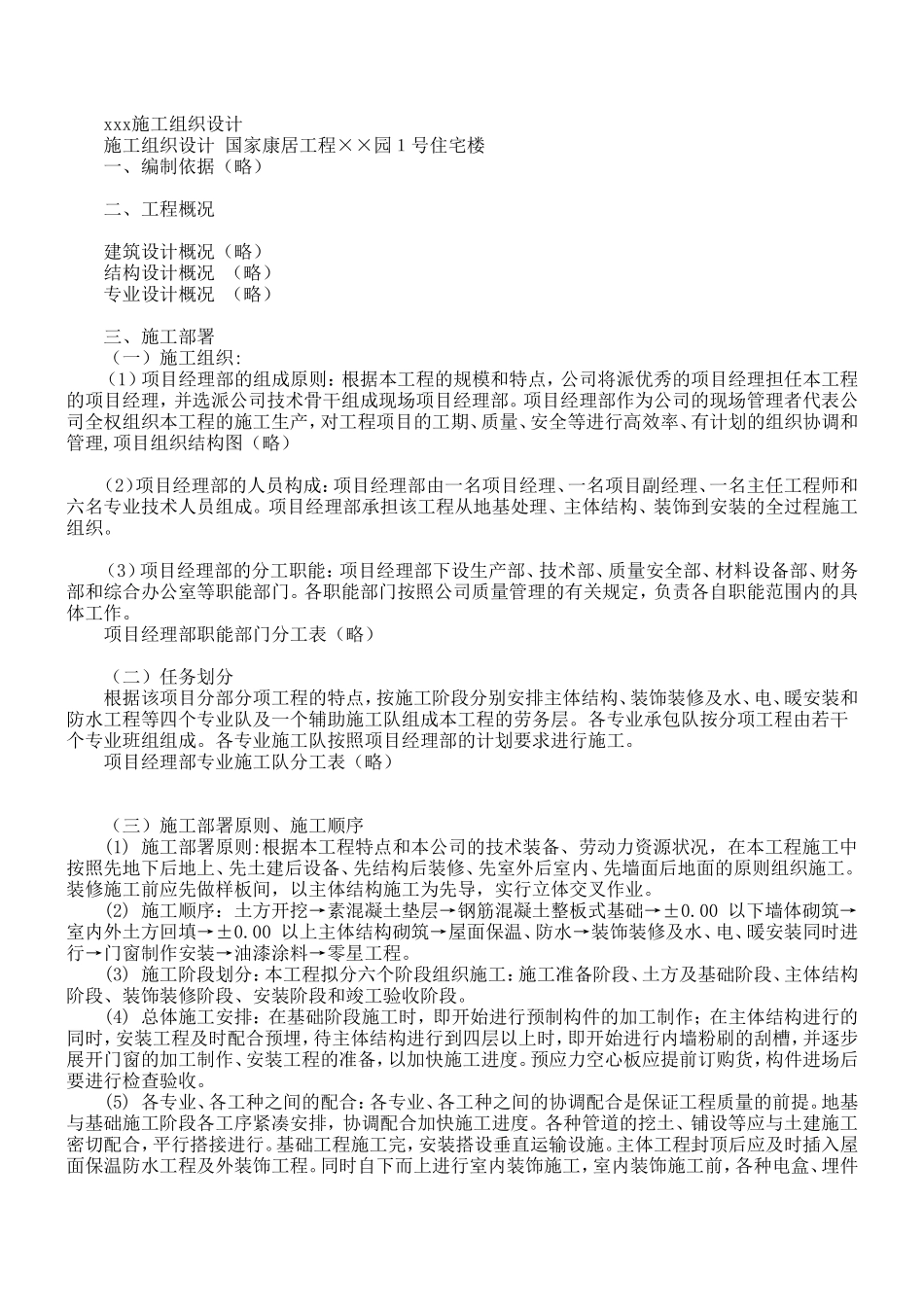 xxx施工组织设计
施工组织设计 国家康居工程××园1号住宅楼
一、编制依据（略）

二、工程概况

建筑设计概况（略）
结构设计概况 （略）
专业设计概况 （略）

三、施工部署
（一）施工组织:
（1）项目经理部的组成原则：根据本工程的规模和特点，公司将派优秀的项目经理担任本工程的项目经理，并选派公司技术骨干组成现场项目经理部。项目经理部作为公司的现场管理者代表公司全权组织本工程的施工生产，对工程项目的工期、质量、安全等进行高效率、有计划的组织协调和管理,项目组织结构图（略）

（2）项目经理部的人员构成：项目经理部由一名项目经理、一名项目副经理、一名主任工程师和六名专业技术人员组成。项目经理部承担该工程从地基处理、主体结构、装饰到安装的全过程施工组织。

（3）项目经理部的分工职能：项目经理部下设生产部、技术部、质量安全部、材料设备部、财务部和综合办公室等职能部门。各职能部门按照公司质量管理的有关规定，负责各自职能范围内的具体工作。
项目经理部职能部门分工表（略）

（二）任务划分
根据该项目分部分项工程的特点，按施工阶段分别安排主体结构、装饰装修及水、电、暖安装和防水工程等四个专业队及一个辅助施工队组成本工程的劳务层。各专业承包队按分项工程由若干个专业班组组成。各专业施工队按照项目经理部的计划要求进行施工。
项目经理部专业施工队分工表（略）

（三）施工部署原则、施工顺序
(1) 施工部署原则:根据本工程特点和本公司的技术装备、劳动力资源状况，在本工程施工中按照先地下后地上、先土建后设备、先结构后装修、先室外后室内、先墙面后地面的原则组织施工。装修施工前应先做样板间，以主体结构施工为先导，实行立体交叉作业。
(2) 施工顺序：土方开挖→素混凝土垫层→钢筋混凝土整板式基础→±0.00 以下墙体砌筑→室内外土方回填→±0.00 以上主体结构砌筑→屋面保温、防水→装饰装修及水、电、暖安装同时进行→门窗制作安装→油漆涂料→零星工程。
(3) 施工阶段划分：本工程拟分六个阶段组织施工：施工准备阶段、土方及基础阶段、主体结构阶段、装饰装修阶段、安装阶段和竣工验收阶段。
(4) 总体施工安排：在基础阶段施工时，即开始进行预制构件的加工制作；在主体结构进行的同时，安装工程及时配合预埋，待主体结构进行到四层以上时，即开始进行内墙粉刷的刮槽，并逐步展开门窗的加工制作、安装工程的准备，以加快施工进度。预应力空心板应提前订购货，构件进场后要进行检查验收。
(5) 各专业、各工种之间的配合：各专业、各工种之间的协调配合是保证工程质量的前提。地基与基础施工阶段各工序紧凑安排，协调配合加快施工进度。各种管道的挖土、铺设等应与土建施工密切配合，平行搭接进行。基础工程施工完，安装搭设垂直运输设施。主体工程封顶后应及时插入屋面保温防水工程及外装饰工程。同时自下而上进行室内装饰施工，室内装饰施工前，各种电盒、埋件